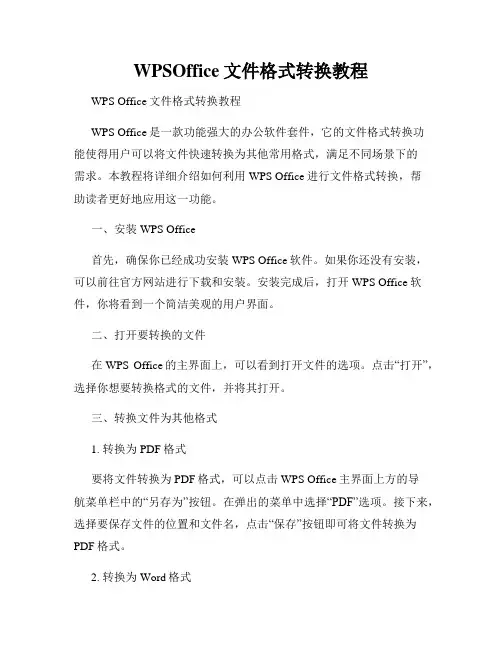 WPSOffice 文件格式转换教程

WPS Office 文件格式转换教程

WPS Office 是一款功能强大的办公软件套件，它的文件格式转换功能使得用户可以将文件快速转换为其他常用格式，满足不同场景下的需求。本教程将详细介绍如何利用 WPS Office 进行文件格式转换，帮助读者更好地应用这一功能。

一、安装 WPS Office

首先，确保你已经成功安装 WPS Office 软件。如果你还没有安装，可以前往官方网站进行下载和安装。安装完成后，打开 WPS Office 软件，你将看到一个简洁美观的用户界面。

二、打开要转换的文件

在 WPS Office 的主界面上，可以看到打开文件的选项。点击“打开”，选择你想要转换格式的文件，并将其打开。

三、转换文件为其他格式

1. 转换为 PDF 格式

要将文件转换为 PDF 格式，可以点击 WPS Office 主界面上方的导航菜单栏中的“另存为”按钮。在弹出的菜单中选择“PDF”选项。接下来，选择要保存文件的位置和文件名，点击“保存”按钮即可将文件转换为 PDF 格式。

2. 转换为 Word 格式